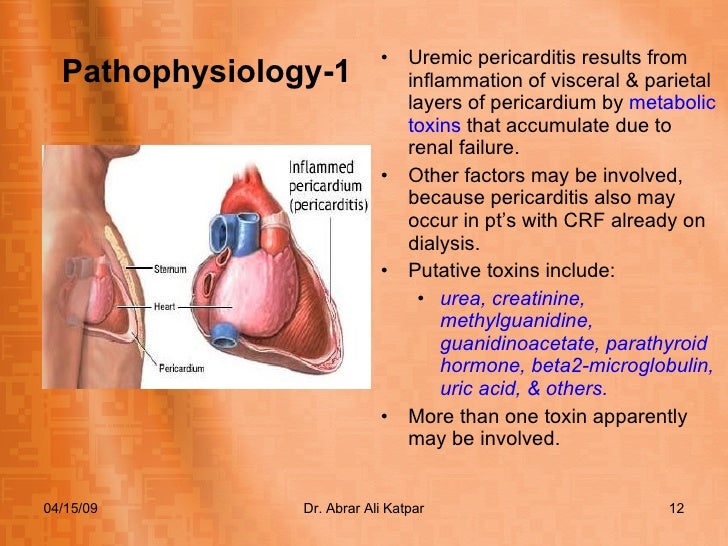 Pathophysiology-1

Inflammed pericardium (pericarditis)

Sternum

Heart

Pericardium

• Uremic pericarditis results from inflammation of visceral & parietal layers of pericardium by metabolic toxins that accumulate due to renal failure.
• Other factors may be involved, because pericarditis also may occur in pt's with CRF already on dialysis.
• Putative toxins include:
 • urea, creatinine, methylguanidine, guanidinoacetate, parathyroid hormone, beta2-microglobulin, uric acid, & others.
• More than one toxin apparently may be involved.

04/15/09

Dr. Abrar Ali Katpar

12